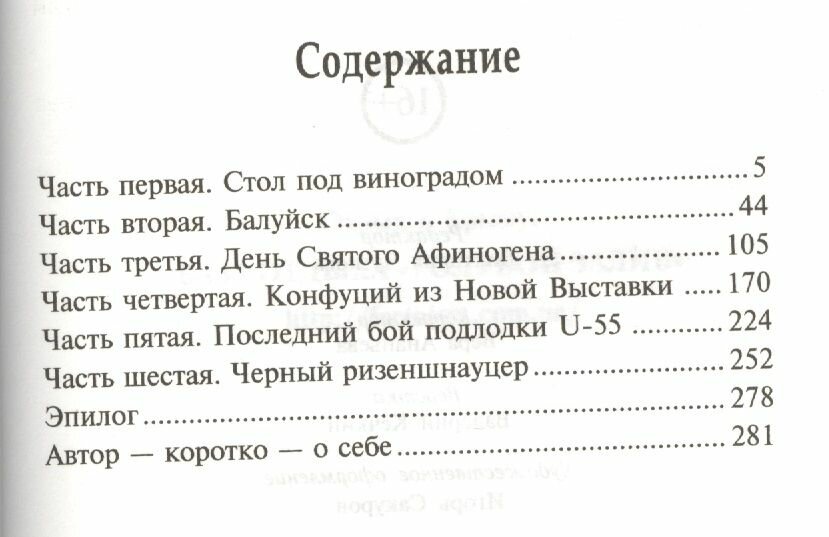 Содержание

Часть первая. Стол под виноградом 5
Часть вторая. Балуйск 44
Часть третья. День Святого Афиногена 105
Часть четвертая. Конфуций из Новой Выставки 170
Часть пятая. Последний бой подлодки U-55 224
Часть шестая. Черный ризеншнауцер 252
Эпилог 278
Автор — коротко — о себе 281